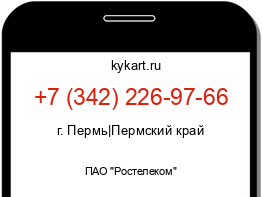 kykart.ru

+7 (342) 226-97-66

г. Пермь|Пермский край

ПАО "Ростелеком"